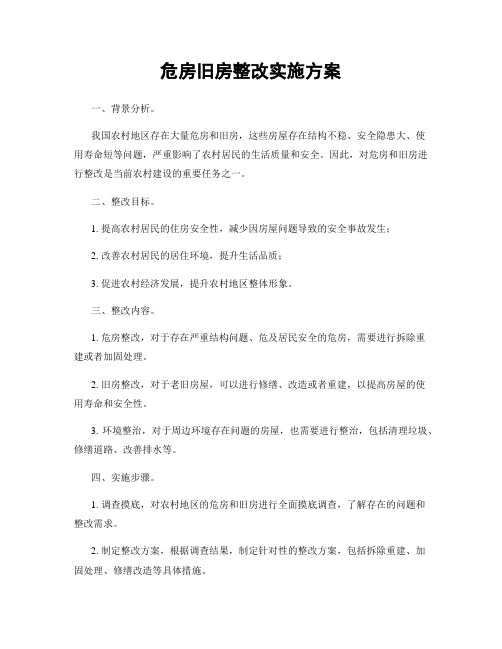 危房旧房整改实施方案

一、背景分析。

我国农村地区存在大量危房和旧房，这些房屋存在结构不稳、安全隐患大、使用寿命短等问题，严重影响了农村居民的生活质量和安全。因此，对危房和旧房进行整改是当前农村建设的重要任务之一。

二、整改目标。

1. 提高农村居民的住房安全性，减少因房屋问题导致的安全事故发生；

2. 改善农村居民的居住环境，提升生活品质；

3. 促进农村经济发展，提升农村地区整体形象。

三、整改内容。

1. 危房整改，对于存在严重结构问题、危及居民安全的危房，需要进行拆除重建或者加固处理。

2. 旧房整改，对于老旧房屋，可以进行修缮、改造或者重建，以提高房屋的使用寿命和安全性。

3. 环境整治，对于周边环境存在问题的房屋，也需要进行整治，包括清理垃圾、修缮道路、改善排水等。

四、实施步骤。

1. 调查摸底，对农村地区的危房和旧房进行全面摸底调查，了解存在的问题和整改需求。

2. 制定整改方案，根据调查结果，制定针对性的整改方案，包括拆除重建、加固处理、修缮改造等具体措施。